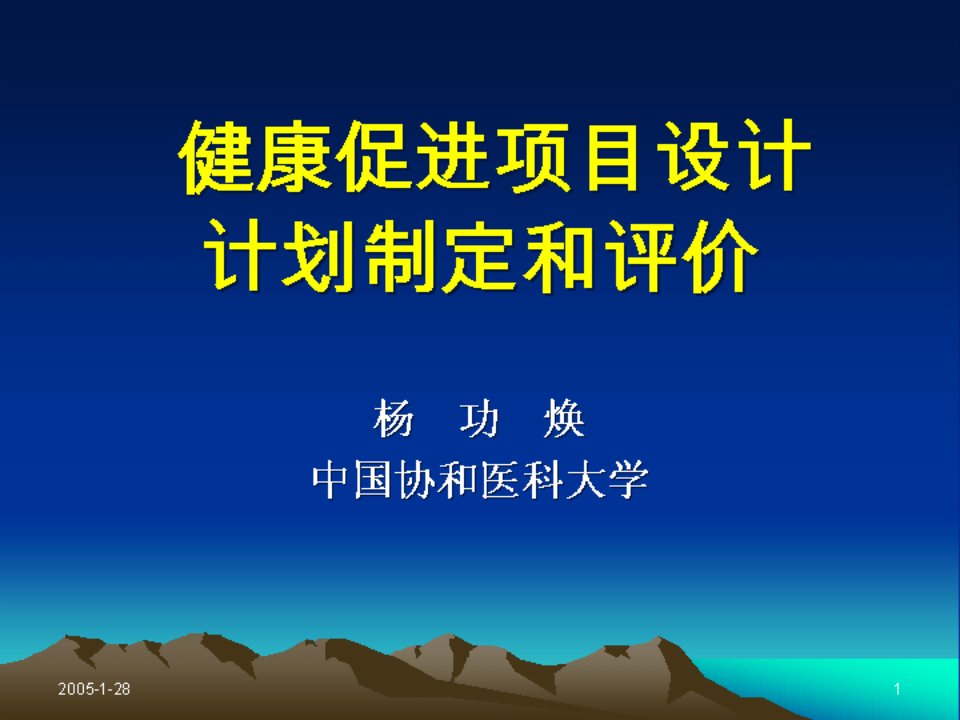 健康促进项目设计
计划制定和评价

杨 功 焕
中国协和医科大学

2005-1-28

1